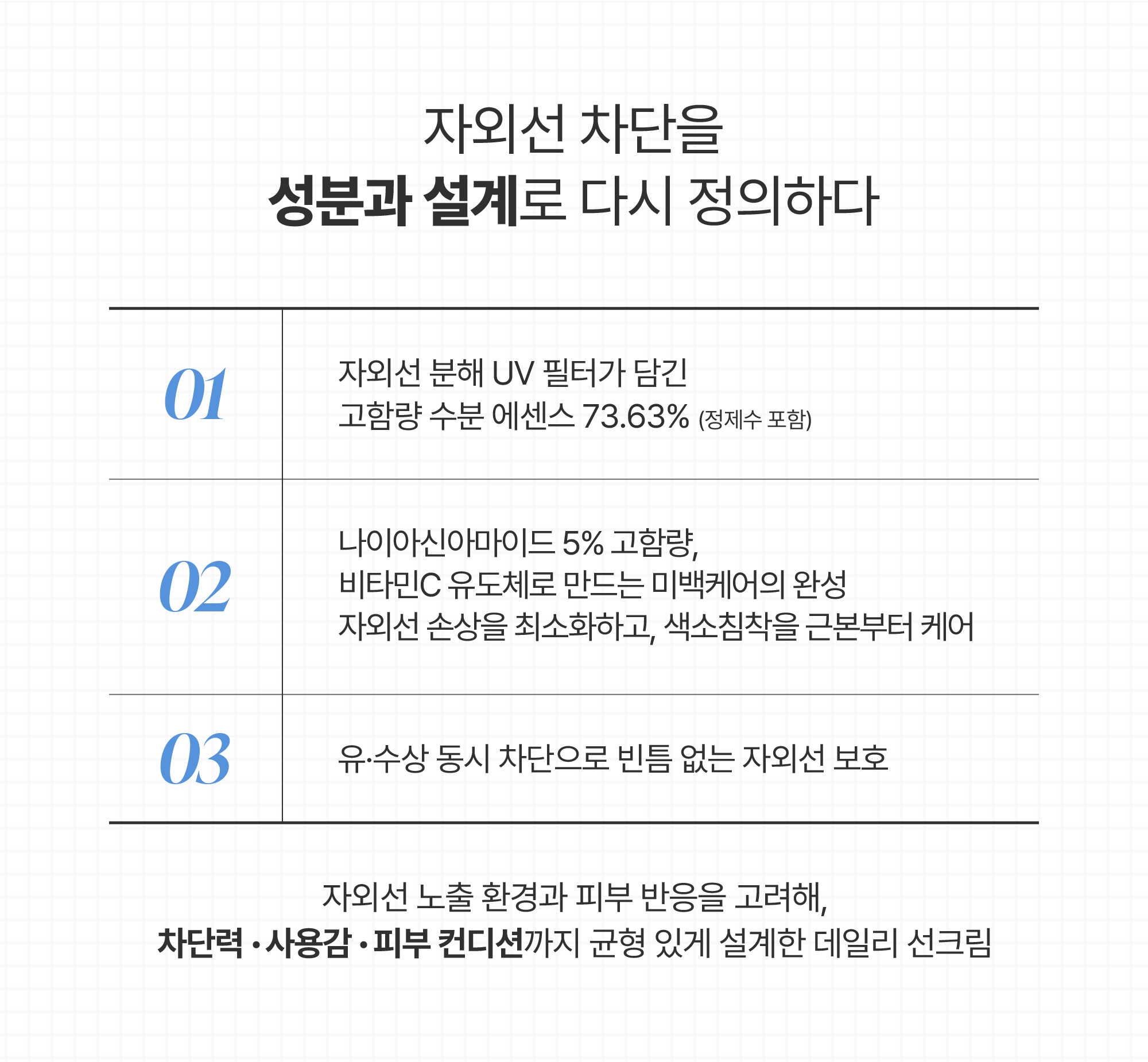 자외선 차단을

성분과 설계로 다시 정의하다

01

자외선 분해 UV 필터가 담긴
고함량 수분 에센스 73.63% (정제수 포함)

02

나이아신아마이드 5% 고함량,
비타민C 유도체로 만드는 미백케어의 완성
자외선 손상을 최소화하고, 색소침착을 근본부터 케어

03

유·수상 동시 차단으로 빈틈 없는 자외선 보호

자외선 노출 환경과 피부 반응을 고려해,
차단력 • 사용감 • 피부 컨디션까지 균형 있게 설계한 데일리 선크림